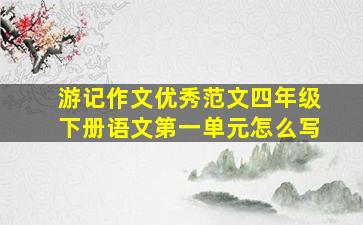 游记作文优秀范文四年级下册语文第一单元怎么写